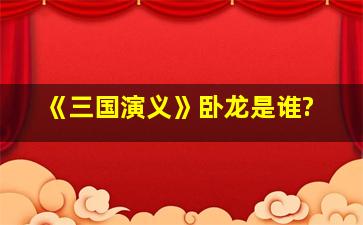 《三国演义》卧龙是谁?